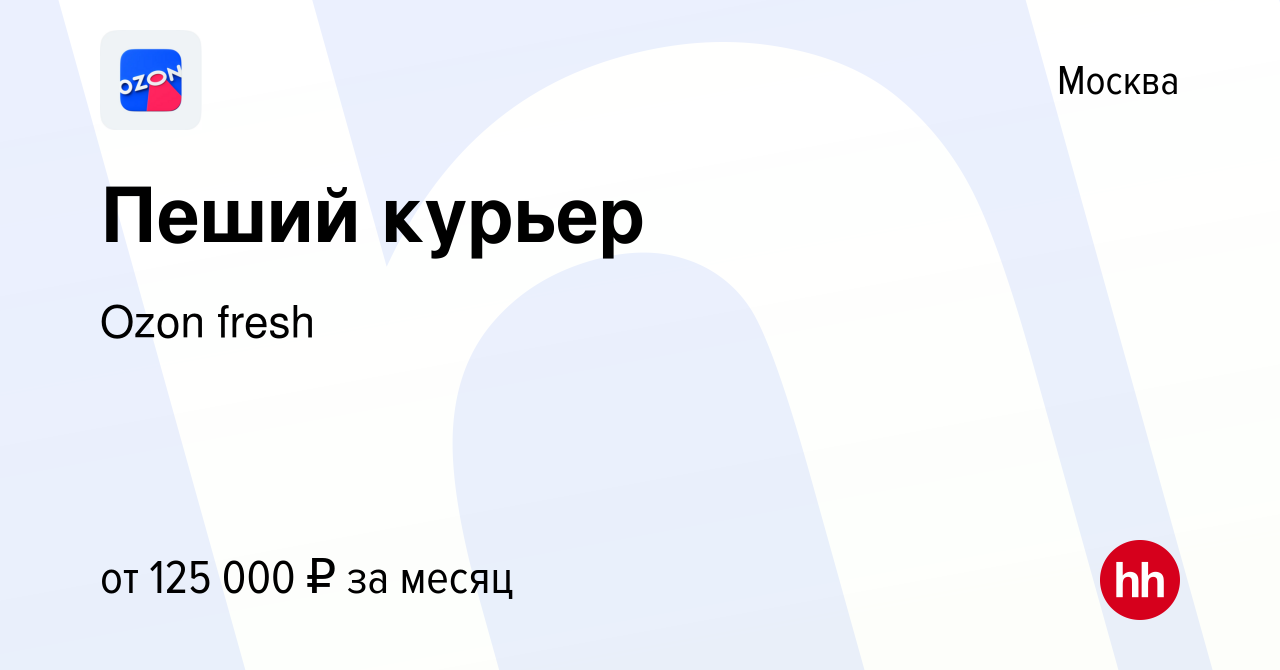 OZON

Москва

Пеший курьер

Ozon fresh

от 125 000 ₽ за месяц

hh